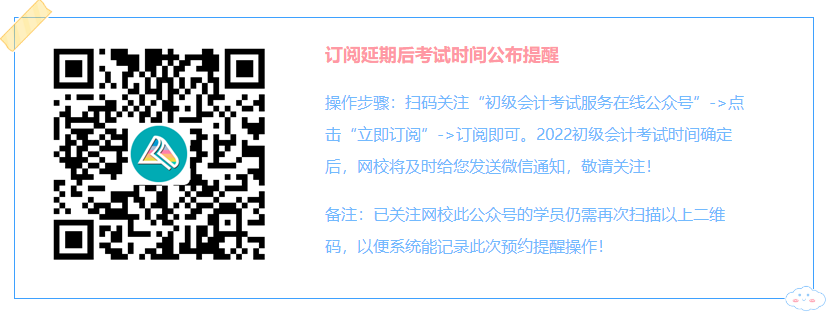 订阅延期后考试时间公布提醒

操作步骤：扫码关注“初级会计考试服务在线公众号”->点击“立即订阅”->订阅即可。2022初级会计考试时间确定后，网校将及时给您发送微信通知，敬请关注！

备注：已关注网校此公众号的学员仍需再次扫描以上二维码，以便系统能记录此次预约提醒操作！